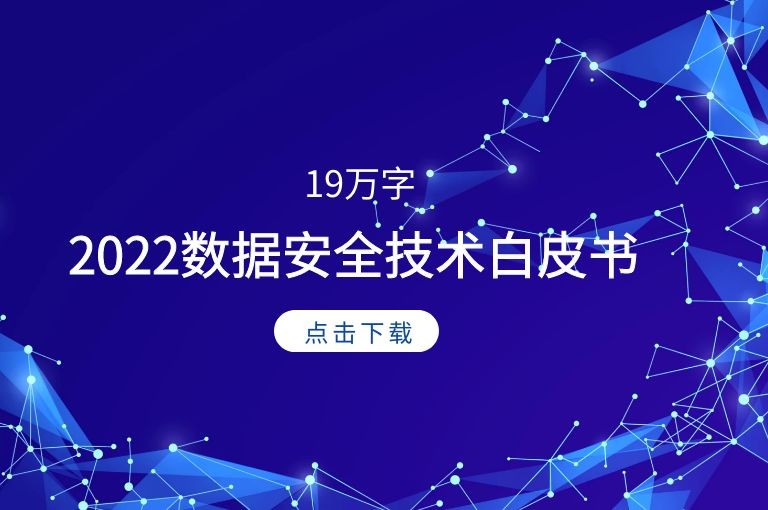 19万字

2022数据安全技术白皮书

点击下载